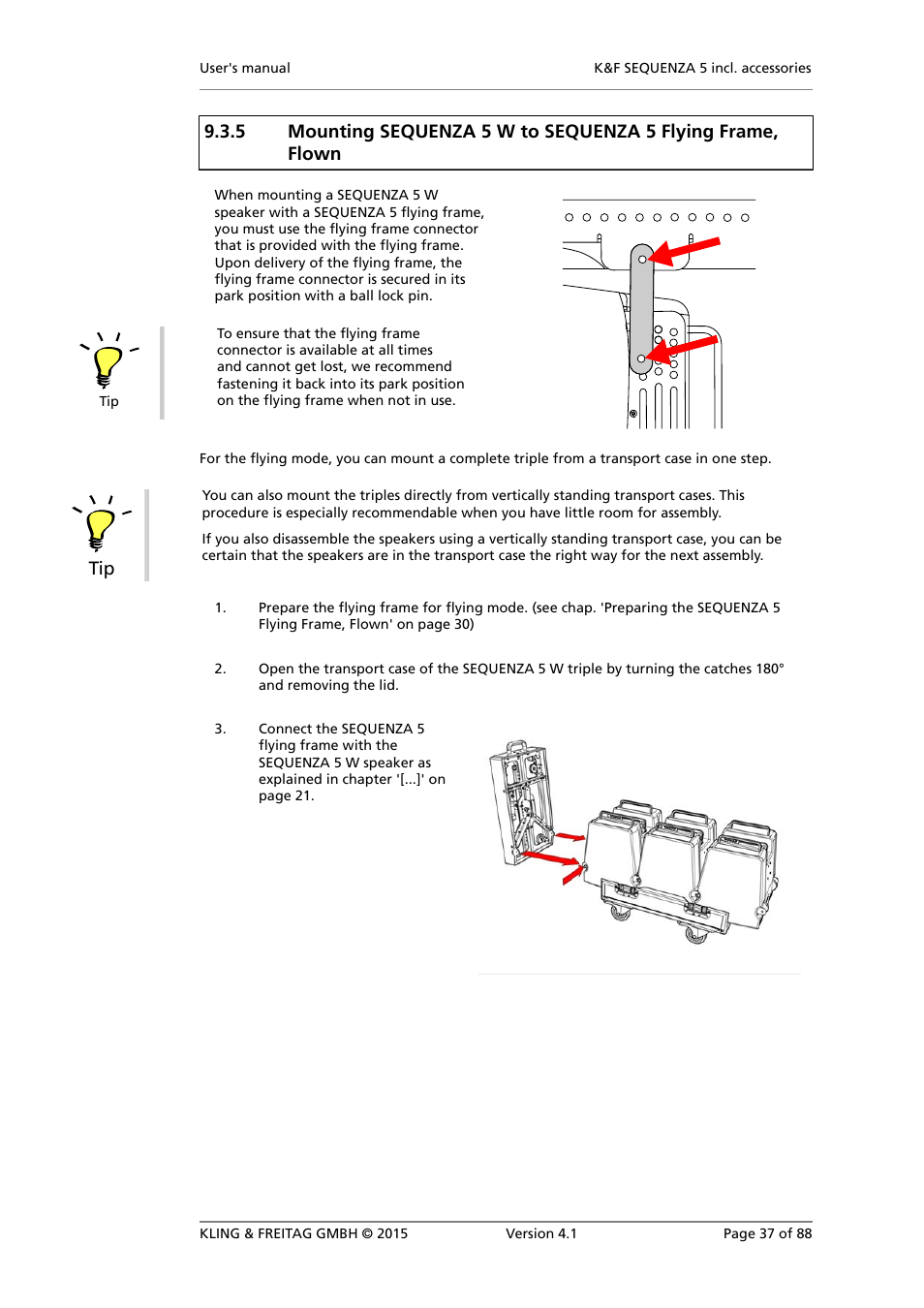 User's manual

K&F SEQUENZA 5 incl. accessories

9.3.5 Mounting SEQUENZA 5 W to SEQUENZA 5 Flying Frame, Flown

When mounting a SEQUENZA 5 W speaker with a SEQUENZA 5 flying frame, you must use the flying frame connector that is provided with the flying frame. Upon delivery of the flying frame, the flying frame connector is secured in its park position with a ball lock pin.

Tip

To ensure that the flying frame connector is available at all times and cannot get lost, we recommend fastening it back into its park position on the flying frame when not in use.

For the flying mode, you can mount a complete triple from a transport case in one step.

Tip

You can also mount the triples directly from vertically standing transport cases. This procedure is especially recommendable when you have little room for assembly.

If you also disassemble the speakers using a vertically standing transport case, you can be certain that the speakers are in the transport case the right way for the next assembly.

1. Prepare the flying frame for flying mode. (see chap. 'Preparing the SEQUENZA 5 Flying Frame, Flown' on page 30)

2. Open the transport case of the SEQUENZA 5 W triple by turning the catches 180° and removing the lid.

3. Connect the SEQUENZA 5 flying frame with the SEQUENZA 5 W speaker as explained in chapter '[...]' on page 21.

KLING & FREITAG GMBH © 2015

Version 4.1

Page 37 of 88